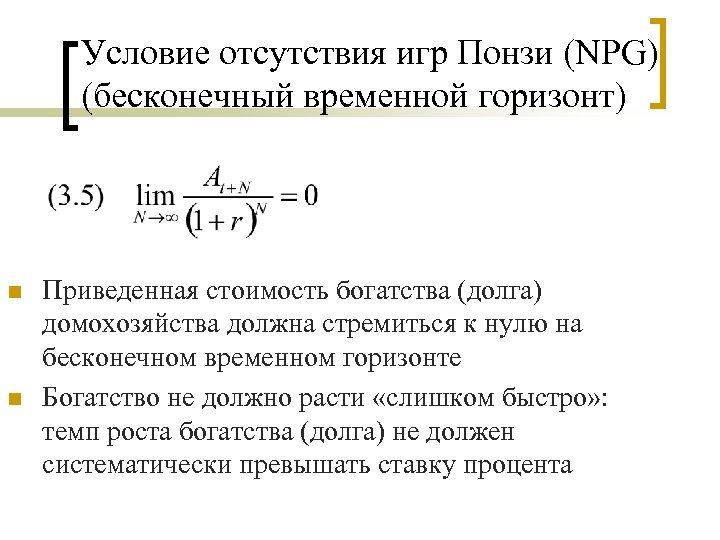 Условие отсутствия игр Понзи (NPG) (бесконечный временной горизонт)

(3.5) $\lim_{N \to \infty} \frac{A_{t+N}}{(1+r)^N} = 0$

Приведенная стоимость богатства (долга) домохозяйства должна стремиться к нулю на бесконечном временном горизонте

Богатство не должно расти «слишком быстро»: темп роста богатства (долга) не должен систематически превышать ставку процента